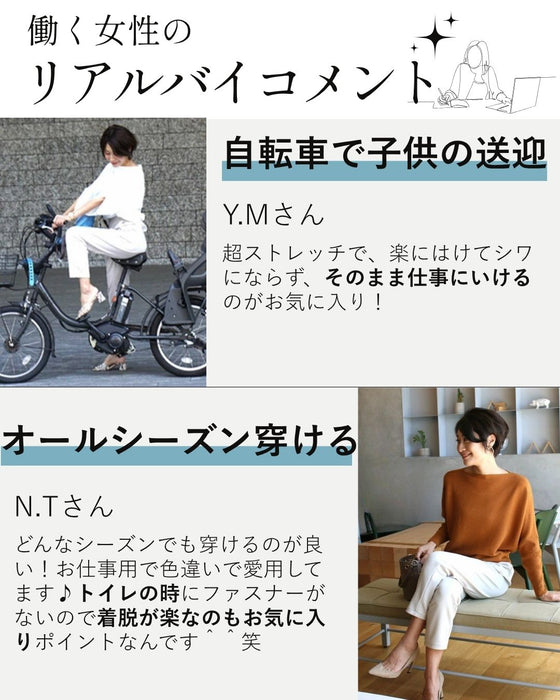 働く女性の
リアルバイコメント

自転車で子供の送迎

Y.Mさん

超ストレッチで、楽にはけてシワにならず、そのまま仕事にいけるのがお気に入り！

オールシーズン穿ける

N.Tさん

どんなシーズンでも穿けるのが良い！お仕事用で色違いで愛用してます♪トイレの時にファスナーがないので着脱が楽なのもお気に入りポイントなんです＾＾笑